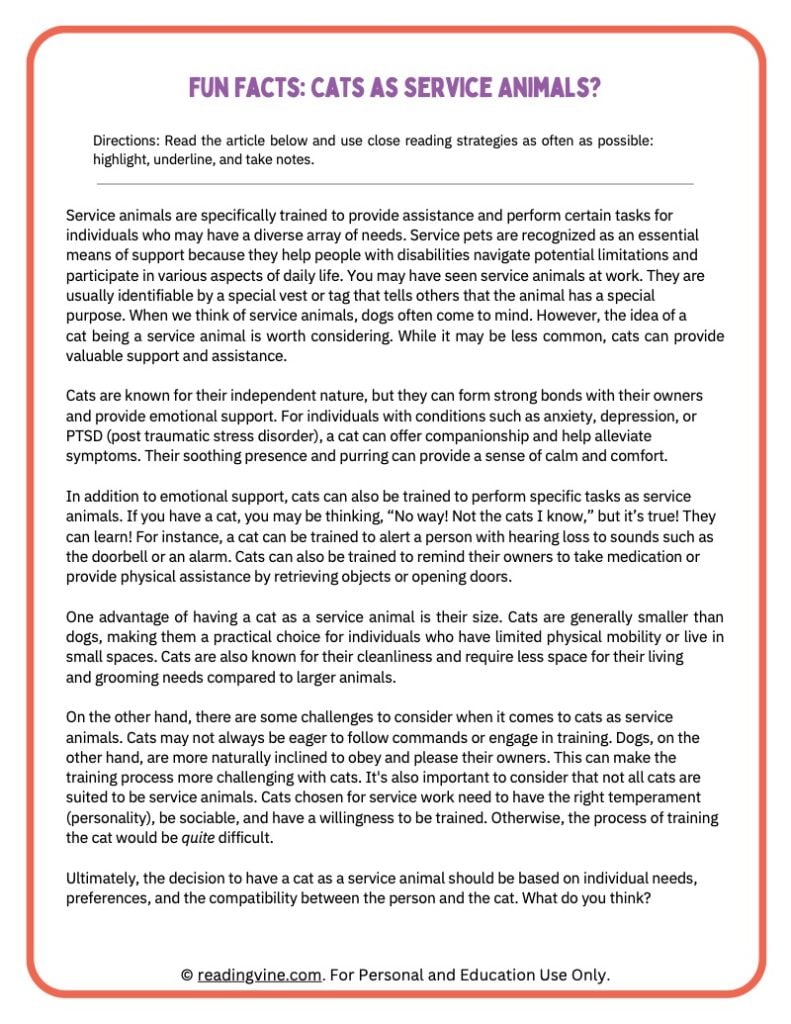 FUN FACTS: CATS AS SERVICE ANIMALS?

Directions: Read the article below and use close reading strategies as often as possible: highlight, underline, and take notes.

Service animals are specifically trained to provide assistance and perform certain tasks for individuals who may have a diverse array of needs. Service pets are recognized as an essential means of support because they help people with disabilities navigate potential limitations and participate in various aspects of daily life. You may have seen service animals at work. They are usually identifiable by a special vest or tag that tells others that the animal has a special purpose. When we think of service animals, dogs often come to mind. However, the idea of a cat being a service animal is worth considering. While it may be less common, cats can provide valuable support and assistance.

Cats are known for their independent nature, but they can form strong bonds with their owners and provide emotional support. For individuals with conditions such as anxiety, depression, or PTSD (post traumatic stress disorder), a cat can offer companionship and help alleviate symptoms. Their soothing presence and purring can provide a sense of calm and comfort.

In addition to emotional support, cats can also be trained to perform specific tasks as service animals. If you have a cat, you may be thinking, "No way! Not the cats I know," but it's true! They can learn! For instance, a cat can be trained to alert a person with hearing loss to sounds such as the doorbell or an alarm. Cats can also be trained to remind their owners to take medication or provide physical assistance by retrieving objects or opening doors.

One advantage of having a cat as a service animal is their size. Cats are generally smaller than dogs, making them a practical choice for individuals who have limited physical mobility or live in small spaces. Cats are also known for their cleanliness and require less space for their living and grooming needs compared to larger animals.

On the other hand, there are some challenges to consider when it comes to cats as service animals. Cats may not always be eager to follow commands or engage in training. Dogs, on the other hand, are more naturally inclined to obey and please their owners. This can make the training process more challenging with cats. It's also important to consider that not all cats are suited to be service animals. Cats chosen for service work need to have the right temperament (personality), be sociable, and have a willingness to be trained. Otherwise, the process of training the cat would be quite difficult.

Ultimately, the decision to have a cat as a service animal should be based on individual needs, preferences, and the compatibility between the person and the cat. What do you think?

© readingvine.com. For Personal and Education Use Only.